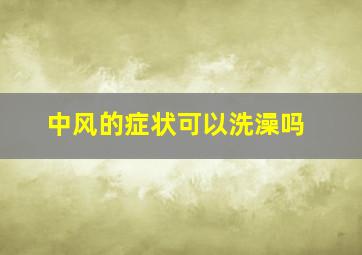 中风的症状可以洗澡吗